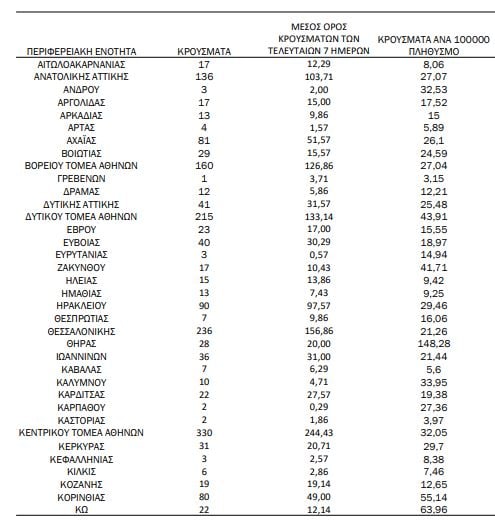 | ΠΕΡΙΦΕΡΕΙΑΚΗ ΕΝΟΤΗΤΑ | ΚΡΟΥΣΜΑΤΑ | ΜΕΣΟΣ ΟΡΟΣ ΚΡΟΥΣΜΑΤΩΝ ΤΩΝ ΤΕΛΕΥΤΑΙΩΝ 7 ΗΜΕΡΩΝ | ΚΡΟΥΣΜΑΤΑ ΑΝΑ 100000 ΠΛΗΘΥΣΜΟ |
|---|---|---|---|
| ΑΙΤΩΛΟΑΚΑΡΝΑΝΙΑΣ | 17 | 12,29 | 8,06 |
| ΑΝΑΤΟΛΙΚΗΣ ΑΤΤΙΚΗΣ | 136 | 103,71 | 27,07 |
| ΑΝΔΡΟΥ | 3 | 2,00 | 32,53 |
| ΑΡΓΟΛΙΔΑΣ | 17 | 15,00 | 17,52 |
| ΑΡΚΑΔΙΑΣ | 13 | 9,86 | 15 |
| ΑΡΤΑΣ | 4 | 1,57 | 5,89 |
| ΑΧΑΪΑΣ | 81 | 51,57 | 26,1 |
| ΒΟΙΩΤΙΑΣ | 29 | 15,57 | 24,59 |
| ΒΟΡΕΙΟΥ ΤΟΜΕΑ ΑΘΗΝΩΝ | 160 | 126,86 | 27,04 |
| ΓΡΕΒΕΝΩΝ | 1 | 3,71 | 3,15 |
| ΔΡΑΜΑΣ | 12 | 5,86 | 12,21 |
| ΔΥΤΙΚΗΣ ΑΤΤΙΚΗΣ | 41 | 31,57 | 25,48 |
| ΔΥΤΙΚΟΥ ΤΟΜΕΑ ΑΘΗΝΩΝ | 215 | 133,14 | 43,91 |
| ΕΒΡΟΥ | 23 | 17,00 | 15,55 |
| ΕΥΒΟΙΑΣ | 40 | 30,29 | 18,97 |
| ΕΥΡΥΤΑΝΙΑΣ | 3 | 0,57 | 14,94 |
| ΖΑΚΥΝΘΟΥ | 17 | 10,43 | 41,71 |
| ΗΛΕΙΑΣ | 15 | 13,86 | 9,42 |
| ΗΜΑΘΙΑΣ | 13 | 7,43 | 9,25 |
| ΗΡΑΚΛΕΙΟΥ | 90 | 97,57 | 29,46 |
| ΘΕΣΠΡΩΤΙΑΣ | 7 | 9,86 | 16,06 |
| ΘΕΣΣΑΛΟΝΙΚΗΣ | 236 | 156,86 | 21,26 |
| ΘΗΡΑΣ | 28 | 20,00 | 148,28 |
| ΙΩΑΝΝΙΝΩΝ | 36 | 31,00 | 21,44 |
| ΚΑΒΑΛΑΣ | 7 | 6,29 | 5,6 |
| ΚΑΛΥΜΝΟΥ | 10 | 4,71 | 33,95 |
| ΚΑΡΔΙΤΣΑΣ | 22 | 27,57 | 19,38 |
| ΚΑΡΠΑΘΟΥ | 2 | 0,29 | 27,36 |
| ΚΑΣΤΟΡΙΑΣ | 2 | 1,86 | 3,97 |
| ΚΕΝΤΡΙΚΟΥ ΤΟΜΕΑ ΑΘΗΝΩΝ | 330 | 244,43 | 32,05 |
| ΚΕΡΚΥΡΑΣ | 31 | 20,71 | 29,7 |
| ΚΕΦΑΛΛΗΝΙΑΣ | 3 | 2,57 | 8,38 |
| ΚΙΛΚΙΣ | 6 | 2,86 | 7,46 |
| ΚΟΖΑΝΗΣ | 19 | 19,14 | 12,65 |
| ΚΟΡΙΝΘΙΑΣ | 80 | 49,00 | 55,14 |
| ΚΩ | 22 | 12,14 | 63,96 |